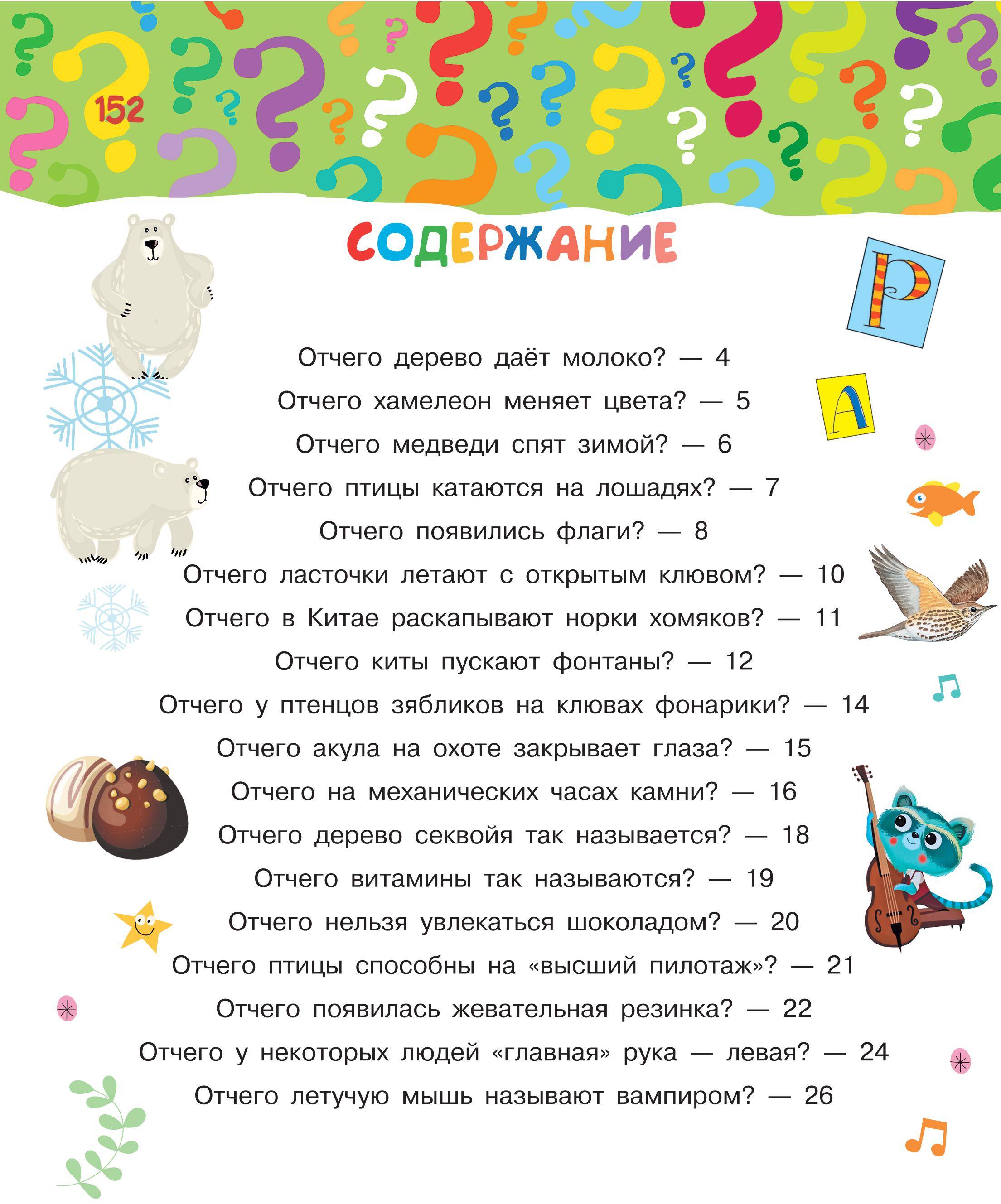 152

СОДЕРЖАНИЕ

Р

А

Отчего дерево даёт молоко? — 4

Отчего хамелеон меняет цвета? — 5

Отчего медведи спят зимой? — 6

Отчего птицы катаются на лошадях? — 7

Отчего появились флаги? — 8

Отчего ласточки летают с открытым клювом? — 10

Отчего в Китае раскапывают норки хомяков? — 11

Отчего киты пускают фонтаны? — 12

Отчего у птенцов зябликов на клювах фонарики? — 14

Отчего акула на охоте закрывает глаза? — 15

Отчего на механических часах камни? — 16

Отчего дерево секвойя так называется? — 18

Отчего витамины так называются? — 19

Отчего нельзя увлекаться шоколадом? — 20

Отчего птицы способны на «высший пилотаж»? — 21

Отчего появилась жевательная резинка? — 22

Отчего у некоторых людей «главная» рука — левая? — 24

Отчего летучую мышь называют вампиром? — 26